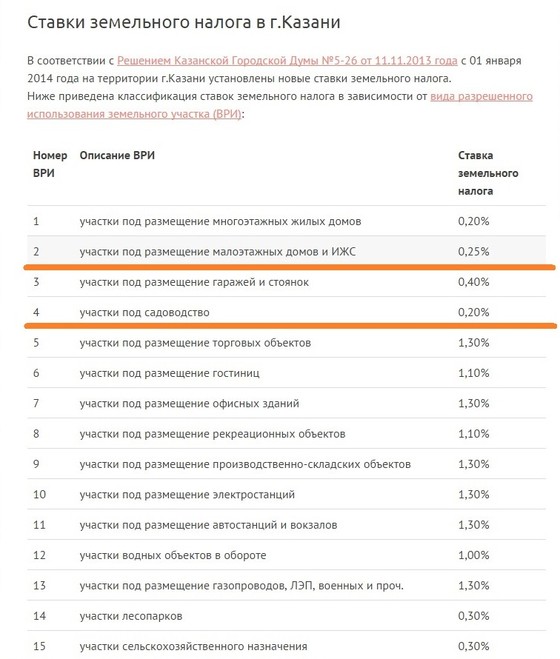 Ставки земельного налога в г.Казани

В соответствии с Решением Казанской Городской Думы №5-26 от 11.11.2013 года с 01 января 2014 года на территории г.Казани установлены новые ставки земельного налога.
Ниже приведена классификация ставок земельного налога в зависимости от вида разрешенного использования земельного участка (ВРИ):

| Номер ВРИ | Описание ВРИ | Ставка земельного налога |
|---|---|---|
| 1 | участки под размещение многоэтажных жилых домов | 0,20% |
| 2 | участки под размещение малоэтажных домов и ИЖС | 0,25% |
| 3 | участки под размещение гаражей и стоянок | 0,40% |
| 4 | участки под садоводство | 0,20% |
| 5 | участки под размещение торговых объектов | 1,30% |
| 6 | участки под размещение гостиниц | 1,10% |
| 7 | участки под размещение офисных зданий | 1,30% |
| 8 | участки под размещение рекреационных объектов | 1,10% |
| 9 | участки под размещение производственно-складских объектов | 1,30% |
| 10 | участки под размещение электростанций | 1,30% |
| 11 | участки под размещение автостанций и вокзалов | 1,30% |
| 12 | участки водных объектов в обороте | 1,00% |
| 13 | участки под размещение газопроводов, ЛЭП, военных и проч. | 1,30% |
| 14 | участки лесопарков | 0,30% |
| 15 | участки сельскохозяйственного назначения | 0,30% |